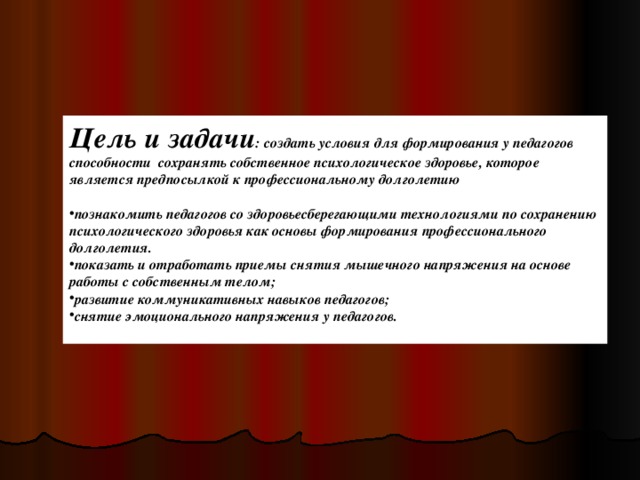 Цель и задачи: создать условия для формирования у педагогов способности сохранять собственное психологическое здоровье, которое является предпосылкой к профессиональному долголетию

•познакомить педагогов со здоровьесберегающими технологиями по сохранению психологического здоровья как основы формирования профессионального долголетия.
•показать и отработать приемы снятия мышечного напряжения на основе работы с собственным телом;
•развитие коммуникативных навыков педагогов;
•снятие эмоционального напряжения у педагогов.